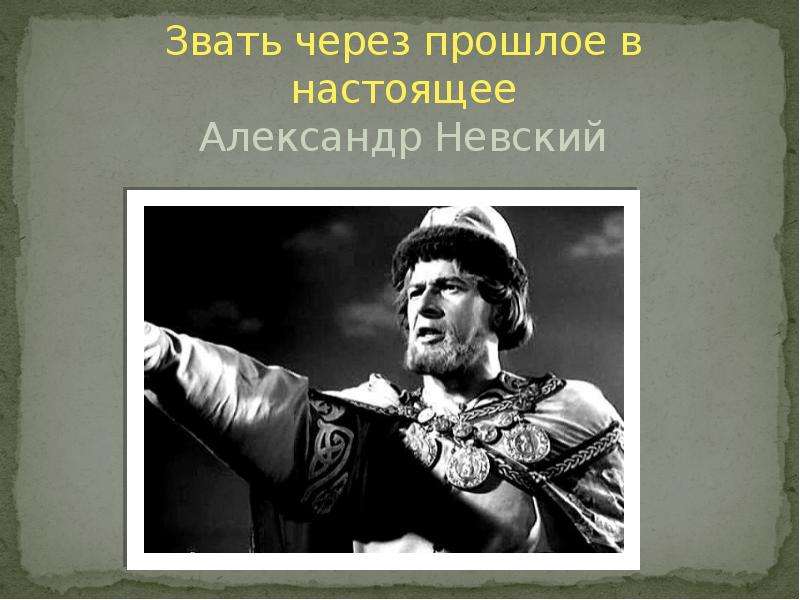 Звать через прошлое в настоящее
Александр Невский